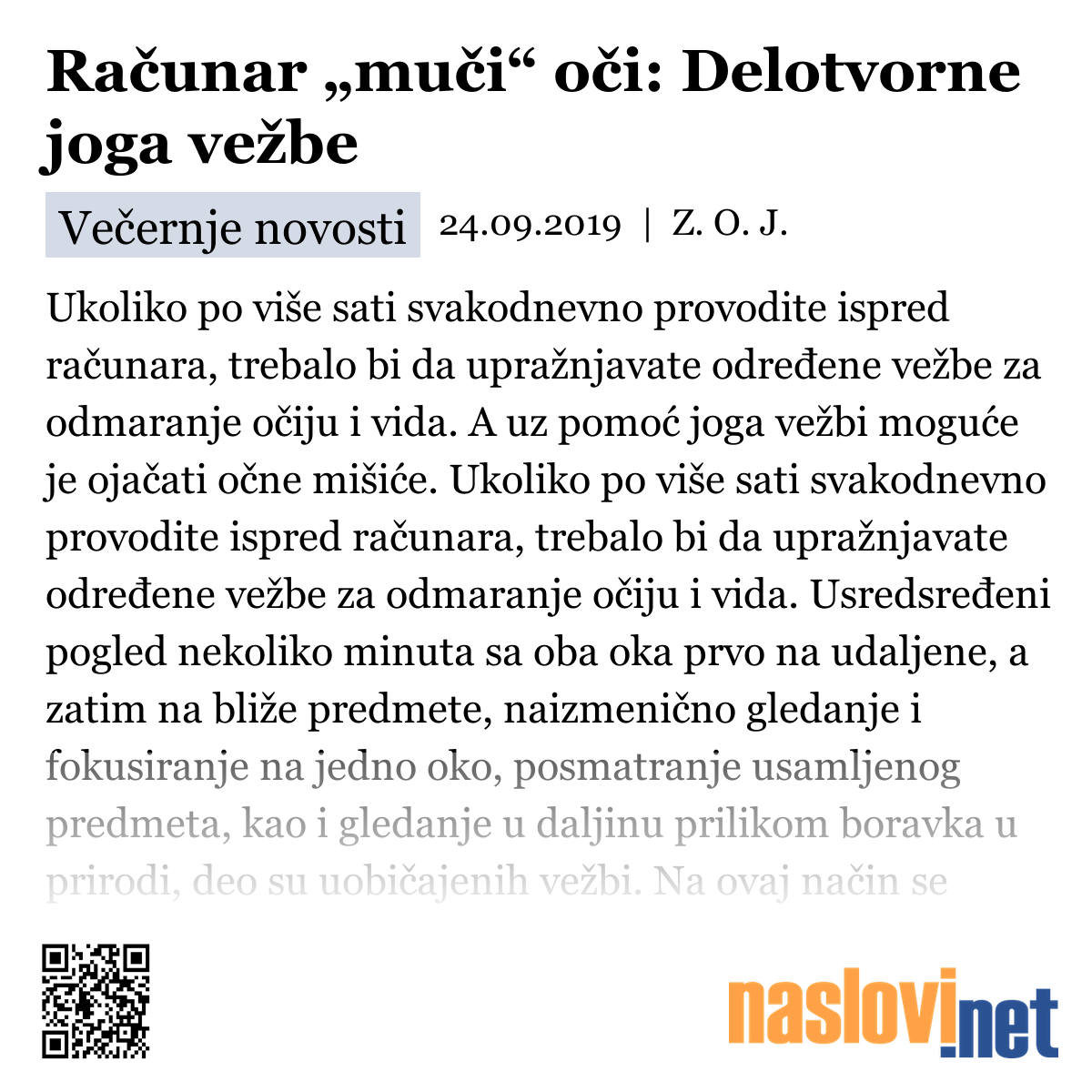 Računar „muči“ oči: Delotvorne joga vežbe

Večernje novosti 24.09.2019 | Z. O. J.

Ukoliko po više sati svakodnevno provodite ispred računara, trebalo bi da upražnjavate određene vežbe za odmaranje očiju i vida. A uz pomoć joga vežbi moguće je ojačati očne mišiće. Ukoliko po više sati svakodnevno provodite ispred računara, trebalo bi da upražnjavate određene vežbe za odmaranje očiju i vida. Usredsređeni pogled nekoliko minuta sa oba oka prvo na udaljene, a zatim na bliže predmete, naizmenično gledanje i fokusiranje na jedno oko, posmatranje usamljenog predmeta, kao i gledanje u daljinu prilikom boravka u prirodi, deo su uobičajenih vežbi. Na ovaj način se

naslovi.net